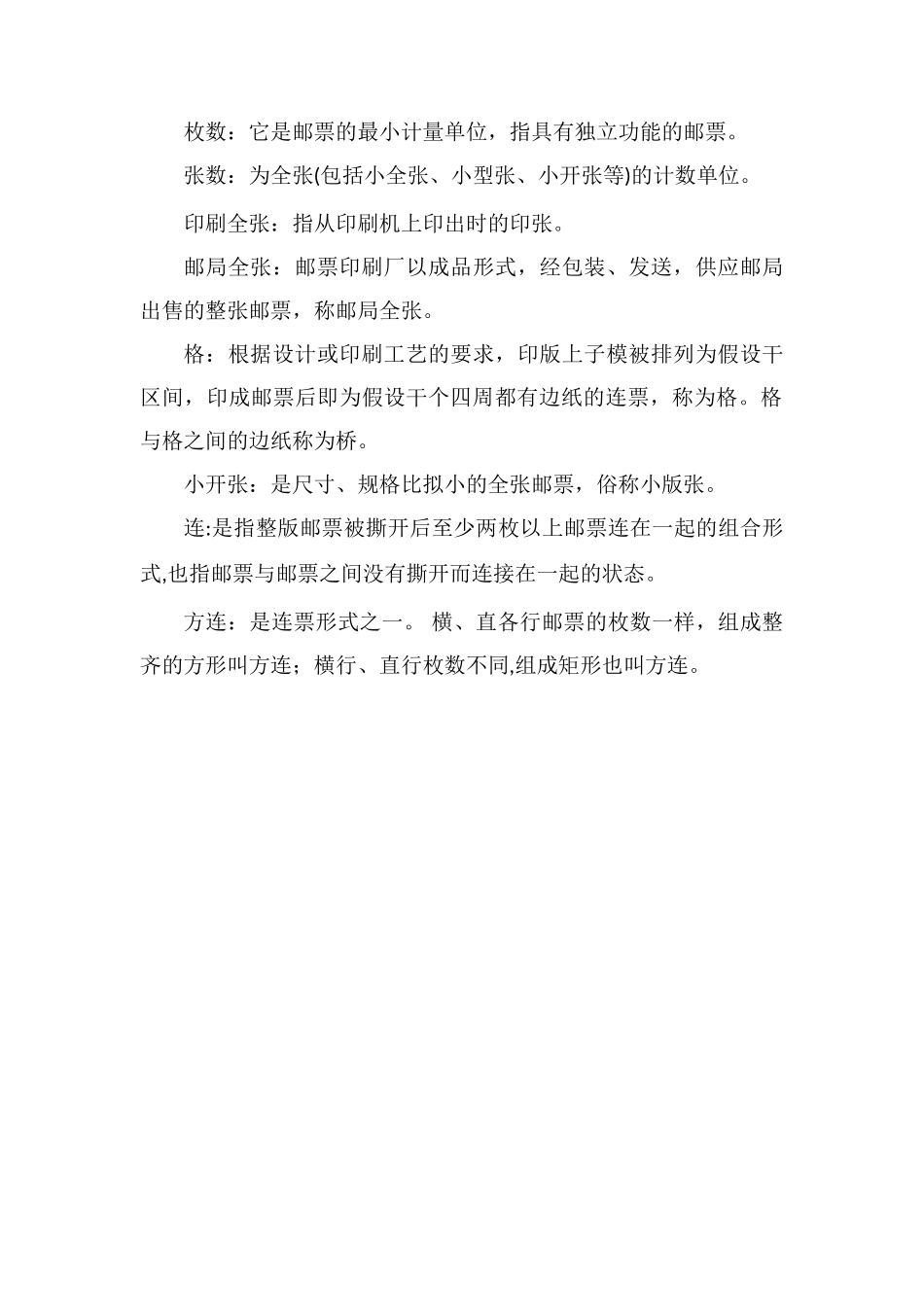 枚数：它是邮票的最小计量单位，指具有独立功能的邮票。

张数：为全张(包括小全张、小型张、小开张等)的计数单位。

印刷全张：指从印刷机上印出时的印张。

邮局全张：邮票印刷厂以成品形式，经包装、发送，供应邮局出售的整张邮票，称邮局全张。

格：根据设计或印刷工艺的要求，印版上子模被排列为假设干区间，印成邮票后即为假设干个四周都有边纸的连票，称为格。格与格之间的边纸称为桥。

小开张：是尺寸、规格比拟小的全张邮票，俗称小版张。

连:是指整版邮票被撕开后至少两枚以上邮票连在一起的组合形式,也指邮票与邮票之间没有撕开而连接在一起的状态。

方连：是连票形式之一。 横、直各行邮票的枚数一样，组成整齐的方形叫方连；横行、直行枚数不同,组成矩形也叫方连。